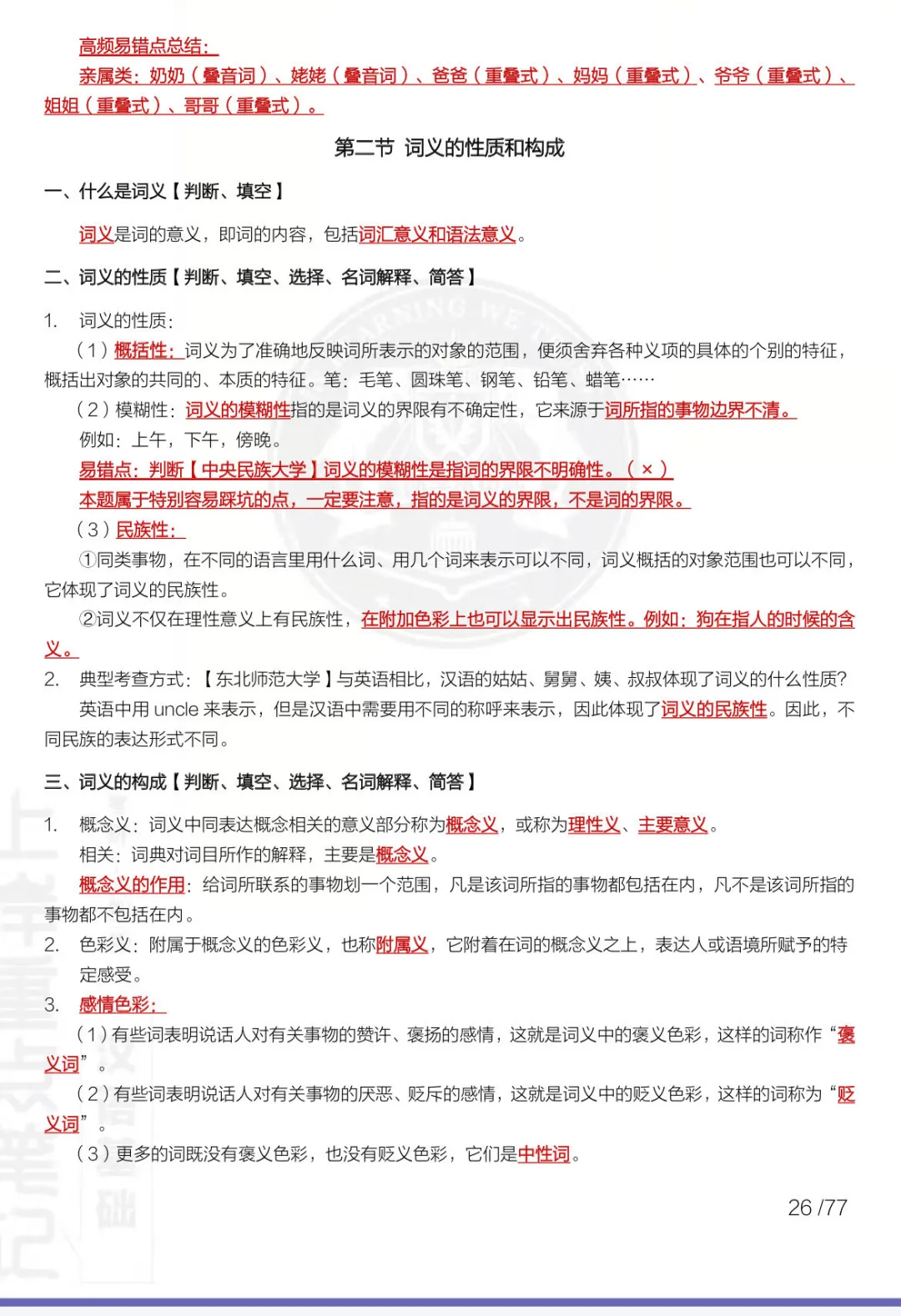 高频易错点总结：

亲属类：奶奶（叠音词）、姥姥（叠音词）、爸爸（重叠式）、妈妈（重叠式）、爷爷（重叠式）、姐姐（重叠式）、哥哥（重叠式）。

第二节 词义的性质和构成

一、什么是词义【判断、填空】

词义是词的意义，即词的内容，包括词汇意义和语法意义。

二、词义的性质【判断、填空、选择、名词解释、简答】

1. 词义的性质：

（1）概括性：词义为了准确地反映词所表示的对象的范围，便须舍弃各种义项的具体的个别的特征，概括出对象的共同的、本质的特征。笔：毛笔、圆珠笔、钢笔、铅笔、蜡笔……

（2）模糊性：词义的模糊性指的是词义的界限有不确定性，它来源于词所指的事物边界不清。

例如：上午，下午，傍晚。

易错点：判断【中央民族大学】词义的模糊性是指词的界限不明确性。（×）

本题属于特别容易踩坑的点，一定要注意，指的是词义的界限，不是词的界限。

（3）民族性：

①同类事物，在不同的语言里用什么词、用几个词来表示可以不同，词义概括的对象范围也可以不同，它体现了词义的民族性。

②词义不仅在理性意义上有民族性，在附加色彩上也可以显示出民族性。例如：狗在指人的时候的含义。

2. 典型考查方式：【东北师范大学】与英语相比，汉语的姑姑、舅舅、姨、叔叔体现了词义的什么性质？

英语中用 uncle 来表示，但是汉语中需要用不同的称呼来表示，因此体现了词义的民族性。因此，不同民族的表达形式不同。

三、词义的构成【判断、填空、选择、名词解释、简答】

1. 概念义：词义中同表达概念相关的意义部分称为概念义，或称为理性义、主要意义。

相关：词典对词目所作的解释，主要是概念义。

概念义的作用：给词所联系的事物划一个范围，凡是该词所指的事物都包括在内，凡不是该词所指的事物都不包括在内。

2. 色彩义：附属于概念义的色彩义，也称附属义，它附着在词的概念义之上，表达人或语境所赋予的特定感受。

3. 感情色彩：

（1）有些词表明说话人对有关事物的赞许、褒扬的感情，这就是词义中的褒义色彩，这样的词称作“褒义词”。

（2）有些词表明说话人对有关事物的厌恶、贬斥的感情，这就是词义中的贬义色彩，这样的词称为“贬义词”。

（3）更多的词既没有褒义色彩，也没有贬义色彩，它们是中性词。

26 /77